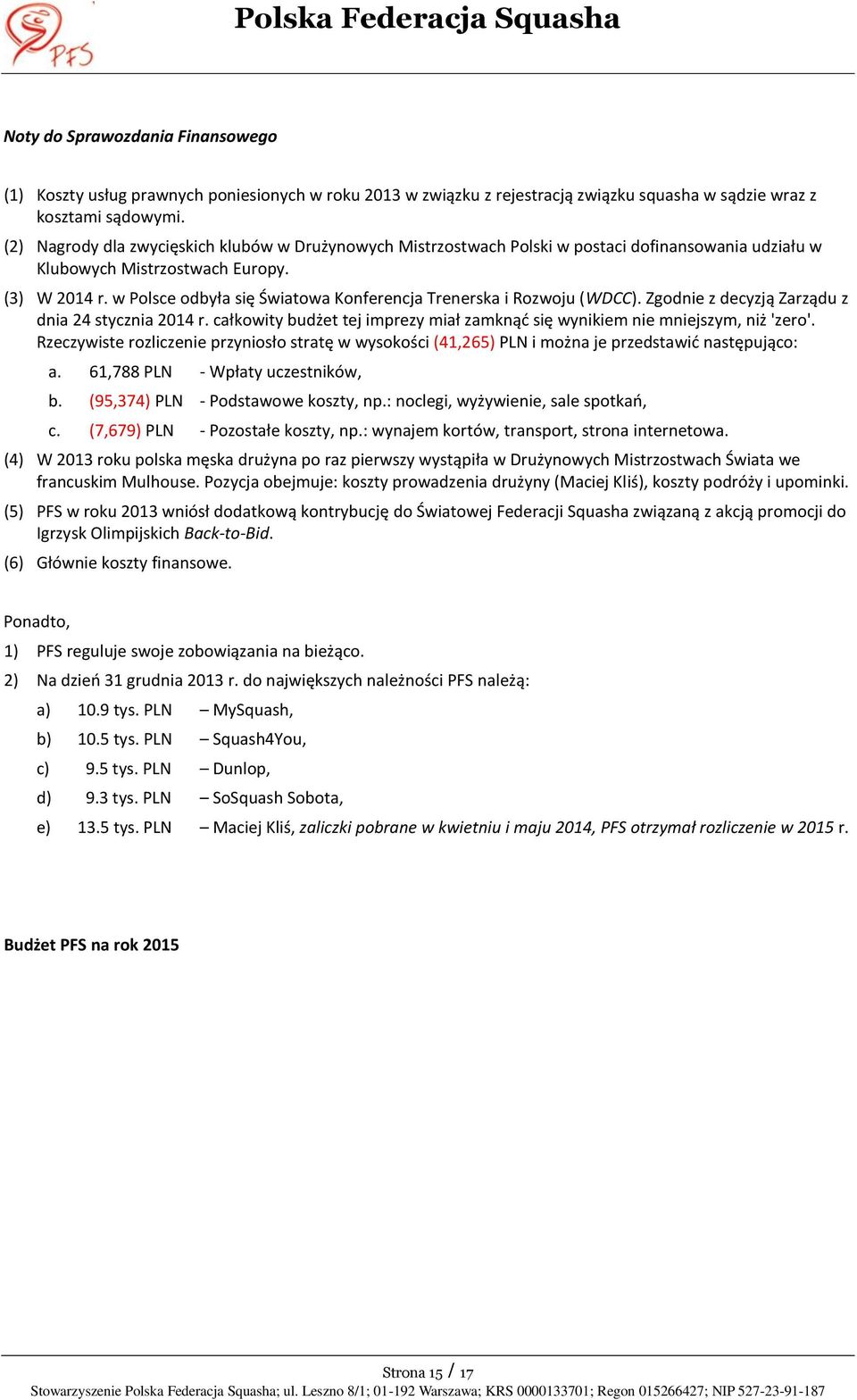 PFS

Polska Federacja Squasha

Noty do Sprawozdania Finansowego

(1) Koszty usług prawnych poniesionych w roku 2013 w związku z rejestracją związku squasha w sądzie wraz z kosztami sądowymi.

(2) Nagrody dla zwycięskich klubów w Drużynowych Mistrzostwach Polski w postaci dofinansowania udziału w Klubowych Mistrzostwach Europy.

(3) W 2014 r. w Polsce odbyła się Światowa Konferencja Trenerska i Rozwoju (WDCC). Zgodnie z decyzją Zarządu z dnia 24 stycznia 2014 r. całkowity budżet tej imprezy miał zamknąć się wynikiem nie mniejszym, niż 'zero'. Rzeczywiste rozliczenie przyniosło stratę w wysokości (41,265) PLN i można je przedstawić następująco:

a. 61,788 PLN - Wpłaty uczestników,

b. (95,374) PLN - Podstawowe koszty, np.: noclegi, wyżywienie, sale spotkań,

c. (7,679) PLN - Pozostałe koszty, np.: wynajem kortów, transport, strona internetowa.

(4) W 2013 roku polska męska drużyna po raz pierwszy wystąpiła w Drużynowych Mistrzostwach Świata we francuskim Mulhouse. Pozycja obejmuje: koszty prowadzenia drużyny (Maciej Kliś), koszty podróży i upominki.

(5) PFS w roku 2013 wniósł dodatkową kontrybucję do Światowej Federacji Squasha związaną z akcją promocji do Igrzysk Olimpijskich Back-to-Bid.

(6) Głównie koszty finansowe.

Ponadto,

1) PFS reguluje swoje zobowiązania na bieżąco.

2) Na dzień 31 grudnia 2013 r. do największych należności PFS należą:

a) 10.9 tys. PLN – MySquash,

b) 10.5 tys. PLN – Squash4You,

c) 9.5 tys. PLN – Dunlop,

d) 9.3 tys. PLN – SoSquash Sobota,

e) 13.5 tys. PLN – Maciej Kliś, zaliczki pobrane w kwietniu i maju 2014, PFS otrzymał rozliczenie w 2015 r.

Budżet PFS na rok 2015

Strona 15 / 17

Stowarzyszenie Polska Federacja Squasha; ul. Leszno 8/1; 01-192 Warszawa; KRS 0000133701; Regon 015266427; NIP 527-23-91-187